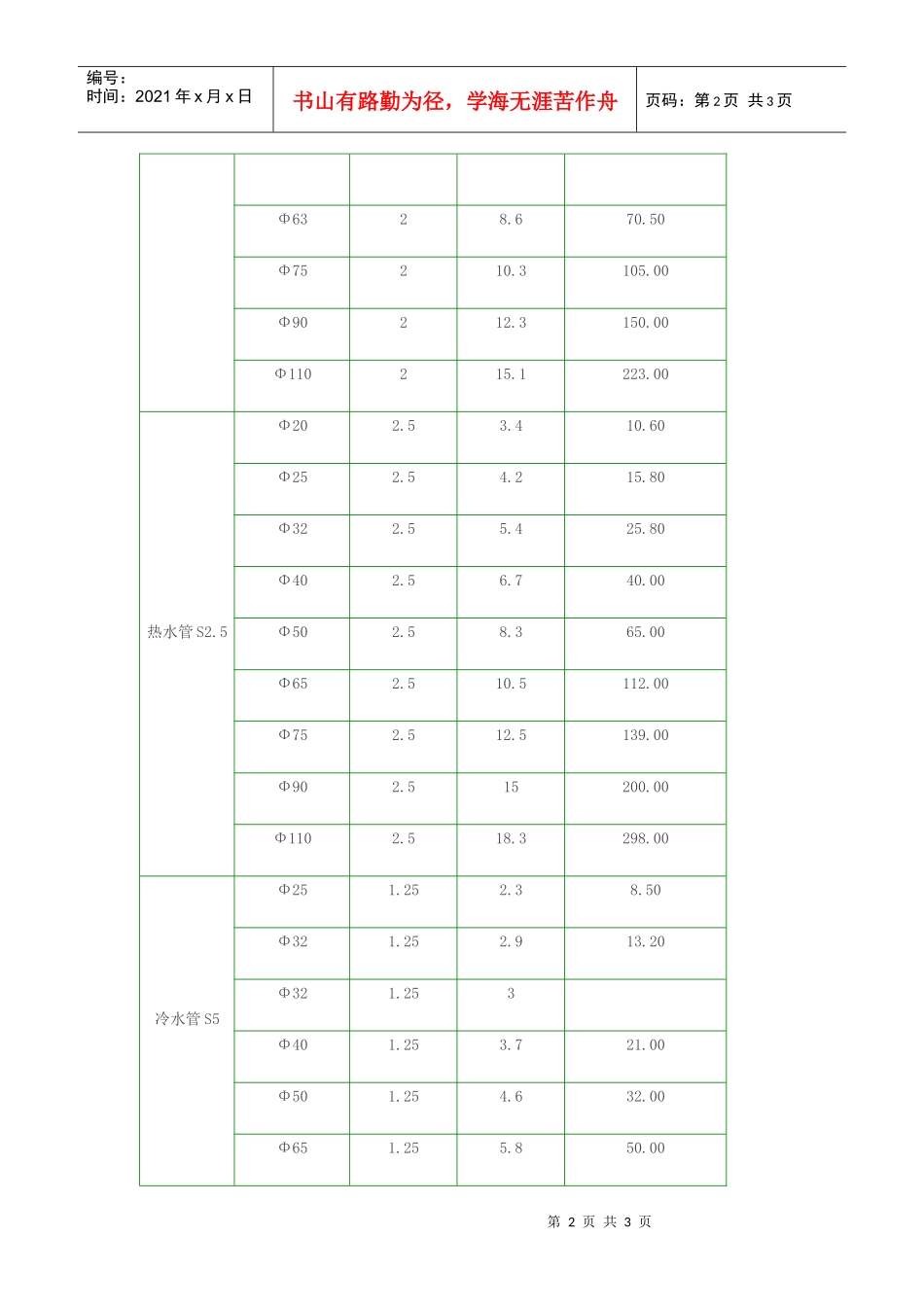 编号：
时间：2021年x月x日

书山有路勤为径，学海无涯苦作舟

页码：第2页 共3页

| | | | | |
|---|---|---|---|---|
| | | | | |
| | Φ63 | 2 | 8.6 | 70.50 |
| | Φ75 | 2 | 10.3 | 105.00 |
| | Φ90 | 2 | 12.3 | 150.00 |
| | Φ110 | 2 | 15.1 | 223.00 |
| 热水管S2.5 | Φ20 | 2.5 | 3.4 | 10.60 |
| | Φ25 | 2.5 | 4.2 | 15.80 |
| | Φ32 | 2.5 | 5.4 | 25.80 |
| | Φ40 | 2.5 | 6.7 | 40.00 |
| | Φ50 | 2.5 | 8.3 | 65.00 |
| | Φ65 | 2.5 | 10.5 | 112.00 |
| | Φ75 | 2.5 | 12.5 | 139.00 |
| | Φ90 | 2.5 | 15 | 200.00 |
| | Φ110 | 2.5 | 18.3 | 298.00 |
| 冷水管S5 | Φ25 | 1.25 | 2.3 | 8.50 |
| | Φ32 | 1.25 | 2.9 | 13.20 |
| | Φ32 | 1.25 | 3 | |
| | Φ40 | 1.25 | 3.7 | 21.00 |
| | Φ50 | 1.25 | 4.6 | 32.00 |
| | Φ65 | 1.25 | 5.8 | 50.00 |

第 2 页 共 3 页